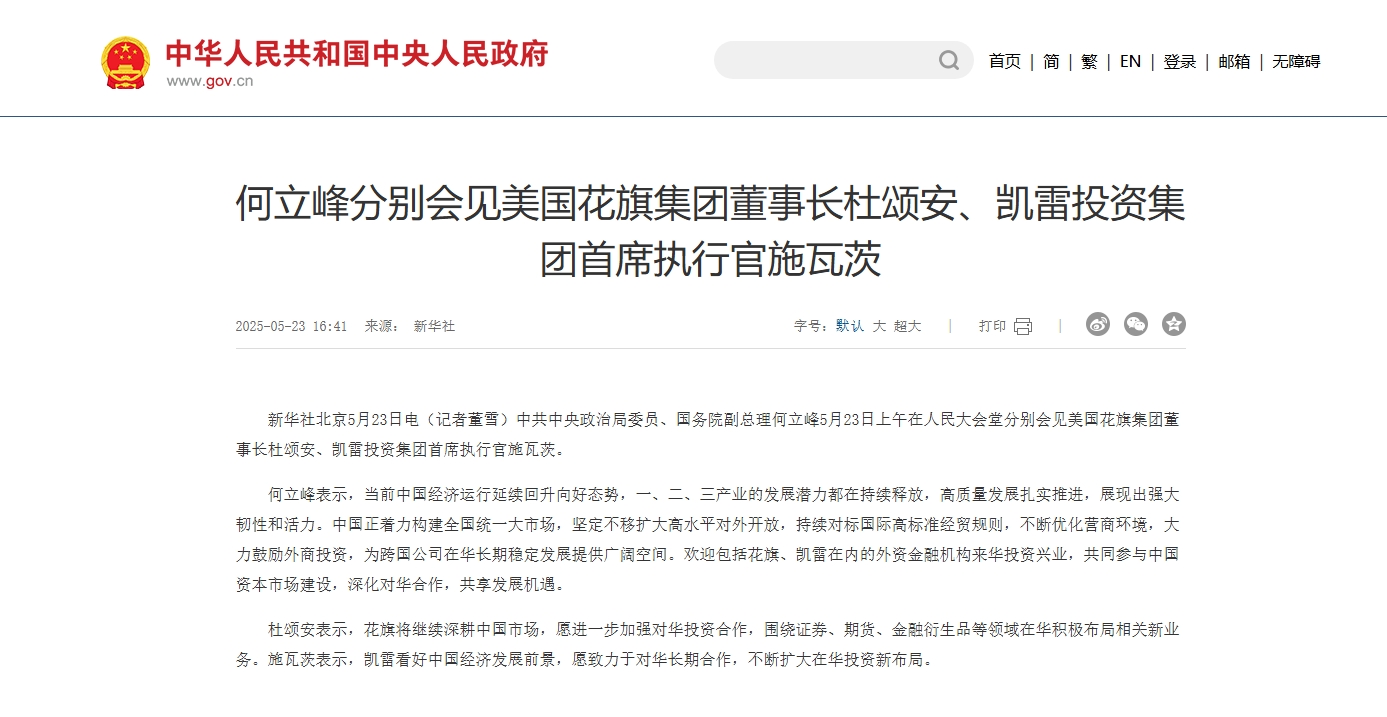 中华人民共和国中央人民政府
www.gov.cn

首页 | 简 | 繁 | EN | 登录 | 邮箱 | 无障碍

何立峰分别会见美国花旗集团董事长杜颂安、凯雷投资集团首席执行官施瓦茨

2025-05-23 16:41 来源： 新华社

字号：默认 大 超大 | 打印 |

新华社北京5月23日电（记者董雪）中共中央政治局委员、国务院副总理何立峰5月23日上午在人民大会堂分别会见美国花旗集团董事长杜颂安、凯雷投资集团首席执行官施瓦茨。

何立峰表示，当前中国经济运行延续回升向好态势，一、二、三产业的发展潜力都在持续释放，高质量发展扎实推进，展现出强大韧性和活力。中国正着力构建全国统一大市场，坚定不移扩大高水平对外开放，持续对标国际高标准经贸规则，不断优化营商环境，大力鼓励外商投资，为跨国公司在华长期稳定发展提供广阔空间。欢迎包括花旗、凯雷在内的外资金融机构来华投资兴业，共同参与中国资本市场建设，深化对华合作，共享发展机遇。

杜颂安表示，花旗将继续深耕中国市场，愿进一步加强对华投资合作，围绕证券、期货、金融衍生品等领域在华积极布局相关新业务。施瓦茨表示，凯雷看好中国经济发展前景，愿致力于对华长期合作，不断扩大在华投资新布局。